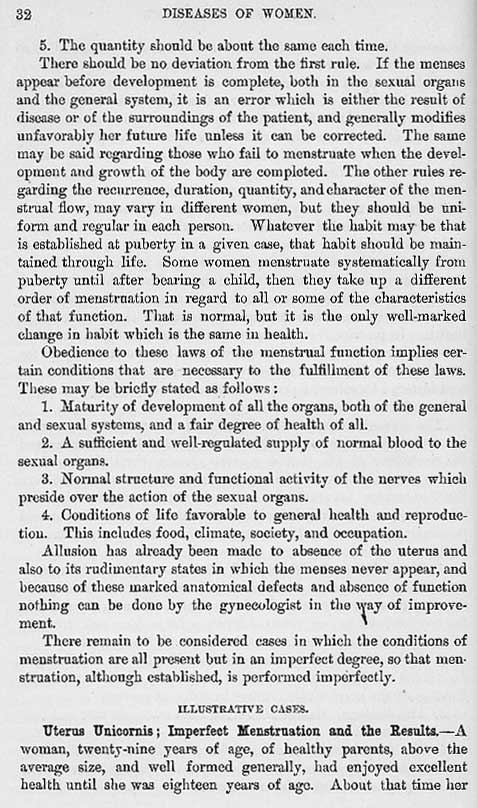 32 DISEASES OF WOMEN.

5. The quantity should be about the same each time.

There should be no deviation from the first rule. If the menses appear before development is complete, both in the sexual organs and the general system, it is an error which is either the result of disease or of the surroundings of the patient, and generally modifies unfavorably her future life unless it can be corrected. The same may be said regarding those who fail to menstruate when the development and growth of the body are completed. The other rules regarding the recurrence, duration, quantity, and character of the menstrual flow, may vary in different women, but they should be uniform and regular in each person. Whatever the habit may be that is established at puberty in a given case, that habit should be maintained through life. Some women menstruate systematically from puberty until after bearing a child, then they take up a different order of menstruation in regard to all or some of the characteristics of that function. That is normal, but it is the only well-marked change in habit which is the same in health.

Obedience to these laws of the menstrual function implies certain conditions that are necessary to the fulfillment of these laws. These may be briefly stated as follows:

1. Maturity of development of all the organs, both of the general and sexual systems, and a fair degree of health of all.

2. A sufficient and well-regulated supply of normal blood to the sexual organs.

3. Normal structure and functional activity of the nerves which preside over the action of the sexual organs.

4. Conditions of life favorable to general health and reproduction. This includes food, climate, society, and occupation.

Allusion has already been made to absence of the uterus and also to its rudimentary states in which the menses never appear, and because of these marked anatomical defects and absence of function nothing can be done by the gynecologist in the way of improvement.

There remain to be considered cases in which the conditions of menstruation are all present but in an imperfect degree, so that menstruation, although established, is performed imperfectly.

ILLUSTRATIVE CASES.

Uterus Unicornis; Imperfect Menstruation and the Results.—A woman, twenty-nine years of age, of healthy parents, above the average size, and well formed generally, had enjoyed excellent health until she was eighteen years of age. About that time her